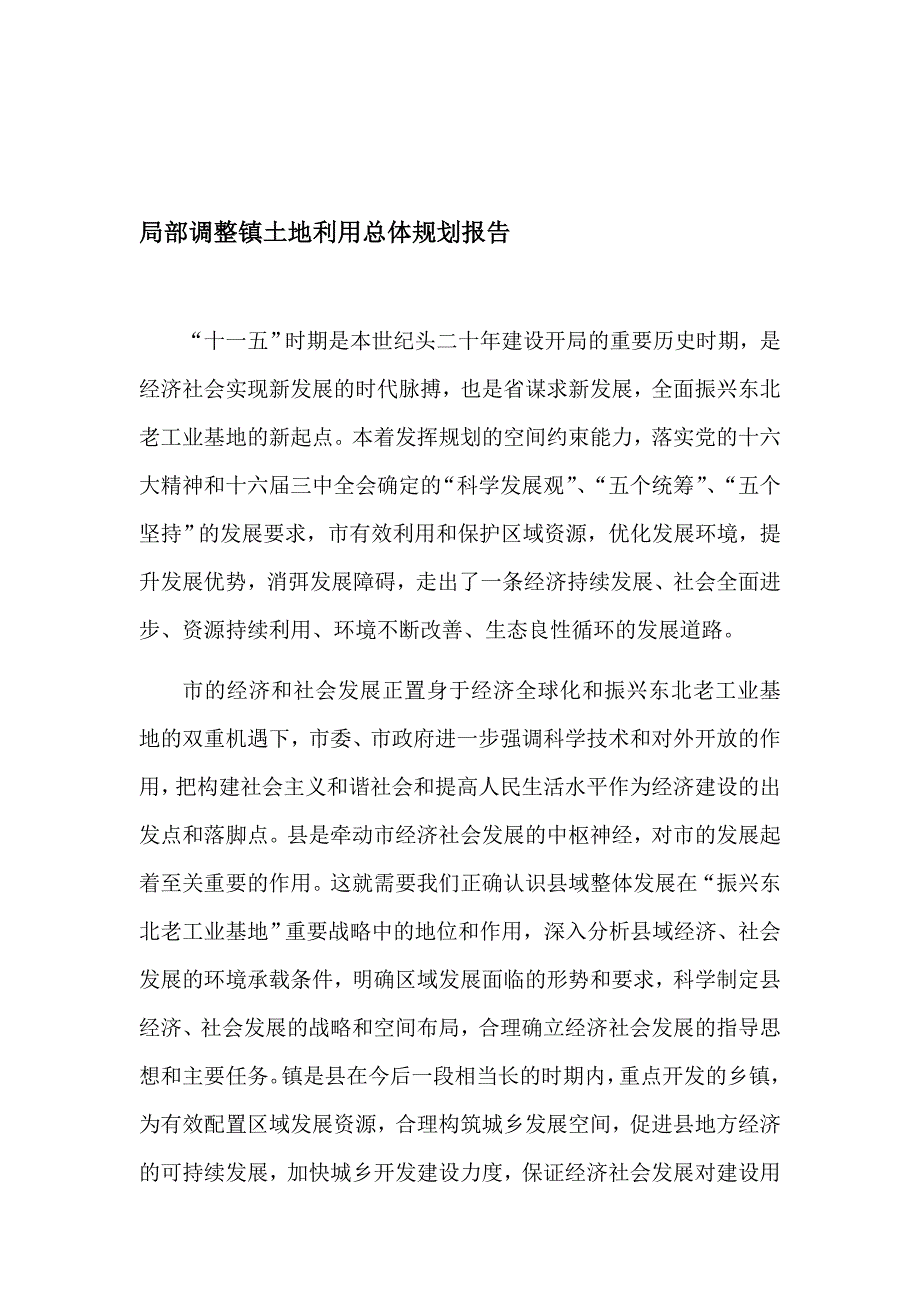 局部调整镇土地利用总体规划报告

“十一五”时期是本世纪头二十年建设开局的重要历史时期，是经济社会实现新发展的时代脉搏，也是省谋求新发展，全面振兴东北老工业基地的新起点。本着发挥规划的空间约束能力，落实党的十六大精神和十六届三中全会确定的“科学发展观”、“五个统筹”、“五个坚持”的发展要求，市有效利用和保护区域资源，优化发展环境，提升发展优势，消弭发展障碍，走出了一条经济持续发展、社会全面进步、资源持续利用、环境不断改善、生态良性循环的发展道路。

市的经济和社会发展正置身于经济全球化和振兴东北老工业基地的双重机遇下，市委、市政府进一步强调科学技术和对外开放的作用，把构建社会主义和谐社会和提高人民生活水平作为经济建设的出发点和落脚点。县是牵动市经济社会发展的中枢神经，对市的发展起着至关重要的作用。这就需要我们正确认识县域整体发展在“振兴东北老工业基地”重要战略中的地位和作用，深入分析县域经济、社会发展的环境承载条件，明确区域发展面临的形势和要求，科学制定县经济、社会发展的战略和空间布局，合理确立经济社会发展的指导思想和主要任务。镇是县在今后一段相当长的时期内，重点开发的乡镇，为有效配置区域发展资源，合理构筑城乡发展空间，促进县地方经济的可持续发展，加快城乡开发建设力度，保证经济社会发展对建设用